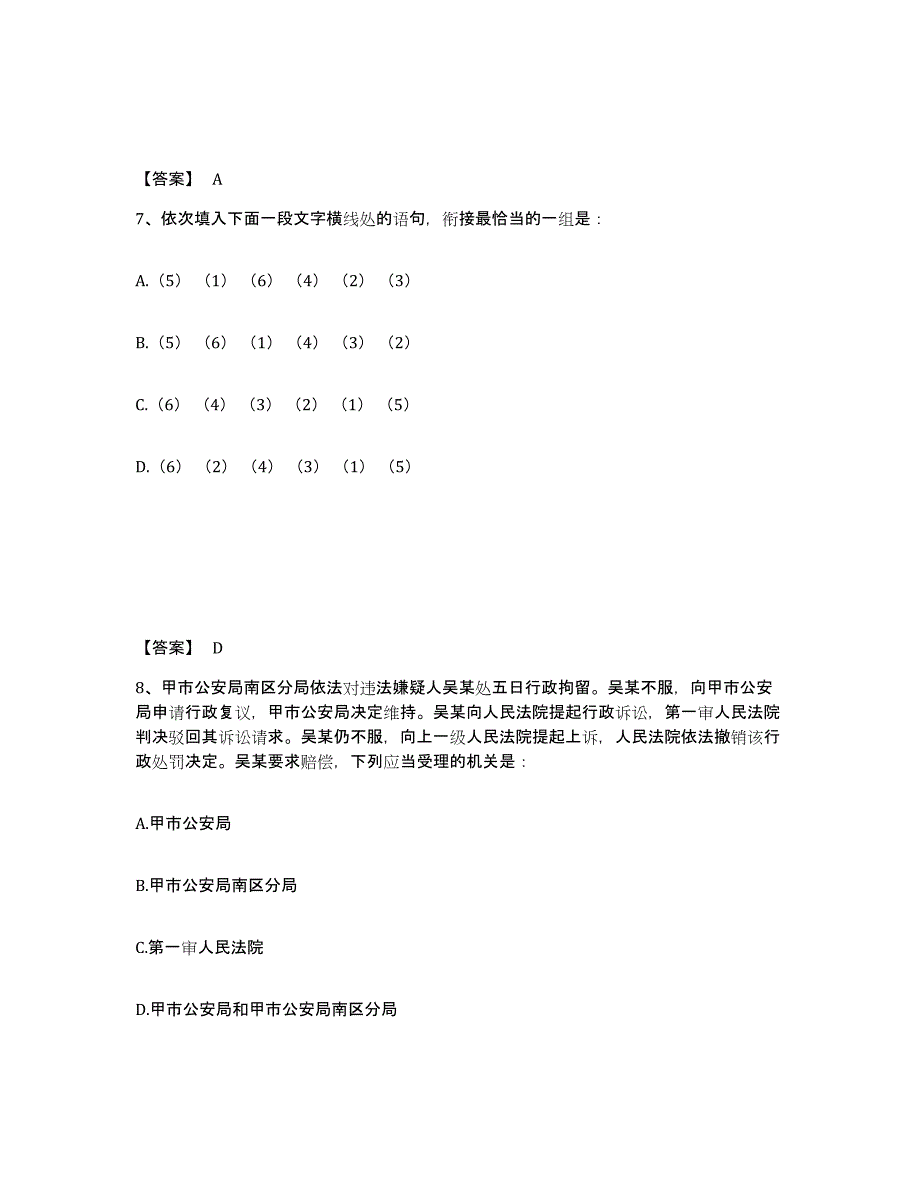 【答案】 A

7、依次填入下面一段文字横线处的语句，衔接最恰当的一组是：

A.（5）（1）（6）（4）（2）（3）

B.（5）（6）（1）（4）（3）（2）

C.（6）（4）（3）（2）（1）（5）

D.（6）（2）（4）（3）（1）（5）

【答案】 D

8、甲市公安局南区分局依法对违法嫌疑人吴某处五日行政拘留。吴某不服，向甲市公安局申请行政复议，甲市公安局决定维持。吴某向人民法院提起行政诉讼，第一审人民法院判决驳回其诉讼请求。吴某仍不服，向上一级人民法院提起上诉，人民法院依法撤销该行政处罚决定。吴某要求赔偿，下列应当受理的机关是：

A.甲市公安局

B.甲市公安局南区分局

C.第一审人民法院

D.甲市公安局和甲市公安局南区分局